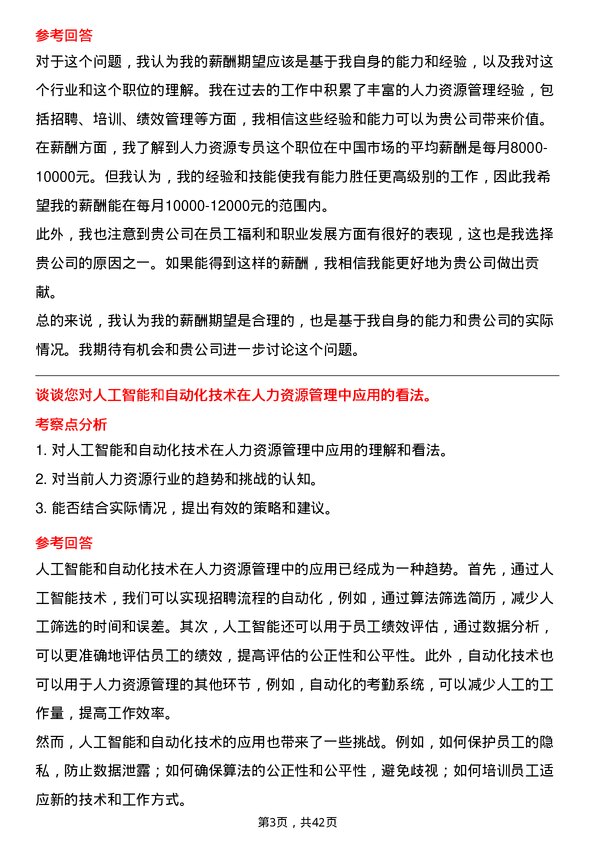 参考回答

对于这个问题，我认为我的薪酬期望应该是基于我自身的能力和经验，以及我对这个行业和这个职位的理解。我在过去的工作中积累了丰富的人力资源管理经验，包括招聘、培训、绩效管理等方面，我相信这些经验和能力可以为贵公司带来价值。

在薪酬方面，我了解到人力资源专员这个职位在中国市场的平均薪酬是每月8000-10000元。但我认为，我的经验和技能使我有能力胜任更高级别的工作，因此我希望我的薪酬能在每月10000-12000元的范围内。

此外，我也注意到贵公司在员工福利和职业发展方面有很好的表现，这也是我选择贵公司的原因之一。如果能得到这样的薪酬，我相信我能更好地为贵公司做出贡献。

总的来说，我认为我的薪酬期望是合理的，也是基于我自身的能力和贵公司的实际情况。我期待有机会和贵公司进一步讨论这个问题。

谈谈您对人工智能和自动化技术在人力资源管理中应用的看法。

考察点分析

1. 对人工智能和自动化技术在人力资源管理中应用的理解和看法。

2. 对当前人力资源行业的趋势和挑战的认知。

3. 能否结合实际情况，提出有效的策略和建议。

参考回答

人工智能和自动化技术在人力资源管理中的应用已经成为一种趋势。首先，通过人工智能技术，我们可以实现招聘流程的自动化，例如，通过算法筛选简历，减少人工筛选的时间和误差。其次，人工智能还可以用于员工绩效评估，通过数据分析，可以更准确地评估员工的绩效，提高评估的公正性和公平性。此外，自动化技术也可以用于人力资源管理的其他环节，例如，自动化的考勤系统，可以减少人工的工作量，提高工作效率。

然而，人工智能和自动化技术的应用也带来了一些挑战。例如，如何保护员工的隐私，防止数据泄露；如何确保算法的公正性和公平性，避免歧视；如何培训员工适应新的技术和工作方式。

第3页，共42页